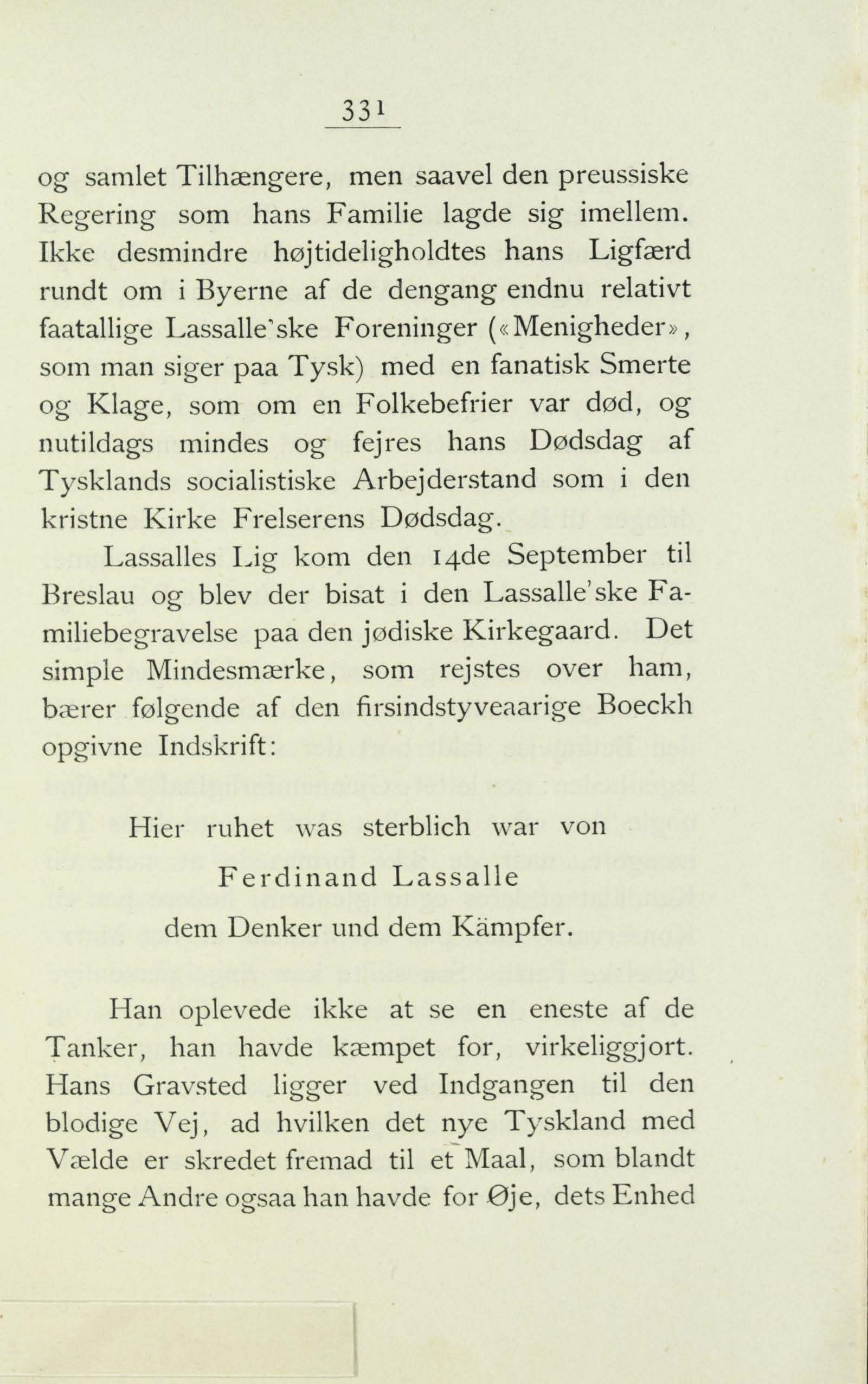 331

og samlet Tilhængere, men saavel den preussiske Regering som hans Familie lagde sig imellem. Ikke desmindre højtideligholdtes hans Ligfærd rundt om i Byerne af de dengang endnu relativt faatallige Lassalle'ske Foreninger («Menigheder», som man siger paa Tysk) med en fanatisk Smerte og Klage, som om en Folkebefrier var død, og nutildags mindes og fejres hans Dødsdag af Tysklands socialistiske Arbejderstand som i den kristne Kirke Frelserens Dødsdag.

Lassalles Lig kom den 14de September til Breslau og blev der bisat i den Lassalle'ske Familiebegravelse paa den jødiske Kirkegaard. Det simple Mindesmærke, som rejstes over ham, bærer følgende af den firsindstyveaarige Boeckh opgivne Indskrift:

Hier ruhet was sterblich war von
Ferdinand Lassalle
dem Denker und dem Kämpfer.

Han oplevede ikke at se en eneste af de Tanker, han havde kæmpet for, virkeliggjort. Hans Gravsted ligger ved Indgangen til den blodige Vej, ad hvilken det nye Tyskland med Vælde er skredet fremad til et Maal, som blandt mange Andre ogsaa han havde for Øje, dets Enhed